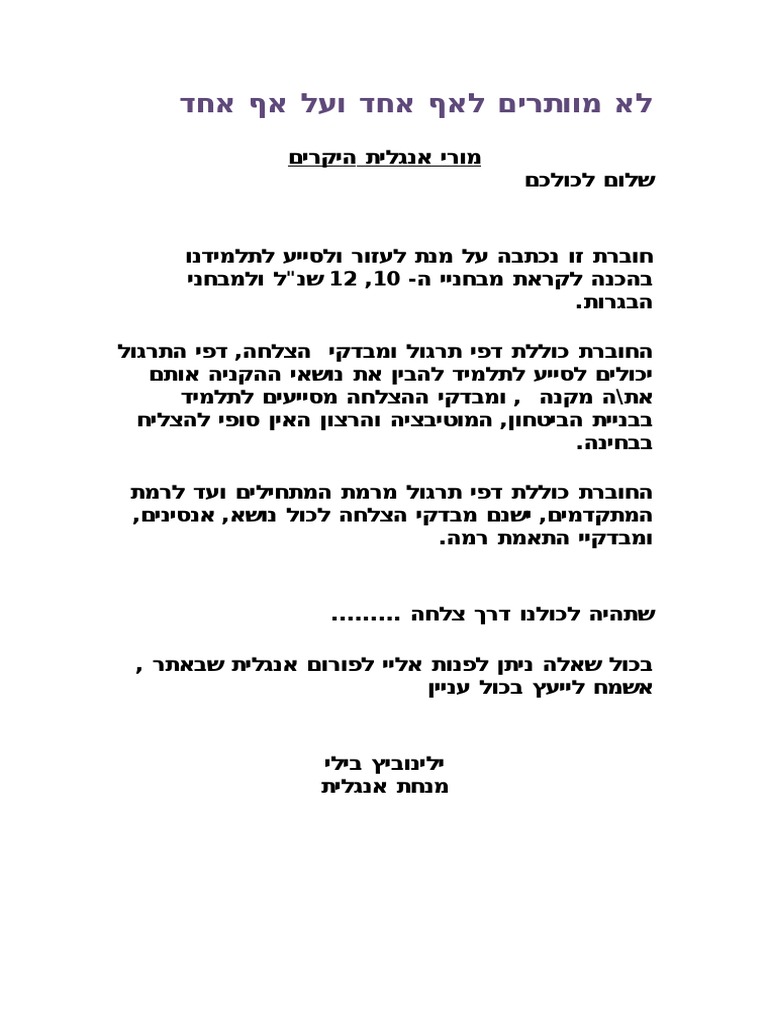 לא מוותרים לאף אחד ועל אף אחד

מורי אנגלית היקרים
שלום לכולכם

חוברת זו נכתבה על מנת לעזור ולסייע לתלמידנו בהכנה לקראת מבחניי ה- 10, 12 שנ"ל ולמבחני הבגרות.

החוברת כוללת דפי תרגול ומבדקי הצלחה, דפי התרגול יכולים לסייע לתלמיד להבין את נושאי ההקניה אותם את\ה מקנה , ומבדקי ההצלחה מסייעים לתלמיד בבניית הביטחון, המוטיבציה והרצון האין סופי להצליח בבחינה.

החוברת כוללת דפי תרגול מרמת המתחילים ועד לרמת המתקדמים, ישנם מבדקי הצלחה לכול נושא, אנסינים, ומבדקיי התאמת רמה.

שתהיה לכולנו דרך צלחה .........

בכול שאלה ניתן לפנות אליי לפורום אנגלית שבאתר , אשמח לייעץ בכול עניין

ילינוביץ בילי
מנחת אנגלית